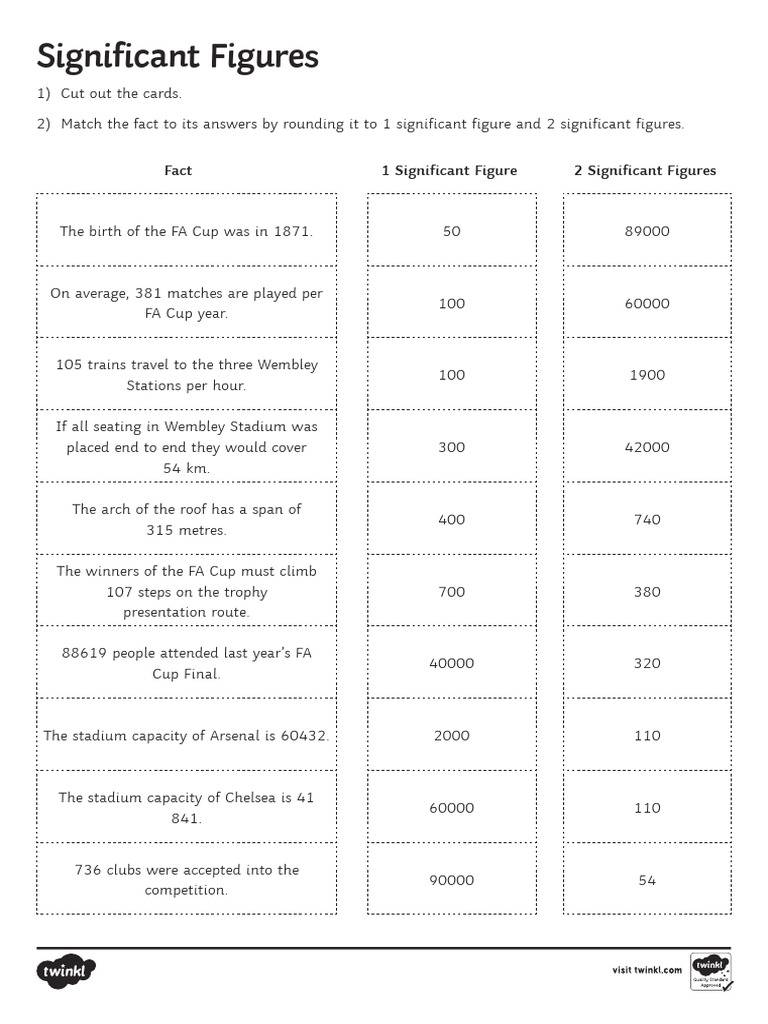 Significant Figures

1) Cut out the cards.

2) Match the fact to its answers by rounding it to 1 significant figure and 2 significant figures.

| Fact | 1 Significant Figure | 2 Significant Figures |
|---|---|---|
| The birth of the FA Cup was in 1871. | 50 | 89000 |
| On average, 381 matches are played per FA Cup year. | 100 | 60000 |
| 105 trains travel to the three Wembley Stations per hour. | 100 | 1900 |
| If all seating in Wembley Stadium was placed end to end they would cover 54 km. | 300 | 42000 |
| The arch of the roof has a span of 315 metres. | 400 | 740 |
| The winners of the FA Cup must climb 107 steps on the trophy presentation route. | 700 | 380 |
| 88619 people attended last year's FA Cup Final. | 40000 | 320 |
| The stadium capacity of Arsenal is 60432. | 2000 | 110 |
| The stadium capacity of Chelsea is 41 841. | 60000 | 110 |
| 736 clubs were accepted into the competition. | 90000 | 54 |

twinkl

visit twinkl.com

twinkl Quality Standard Approved